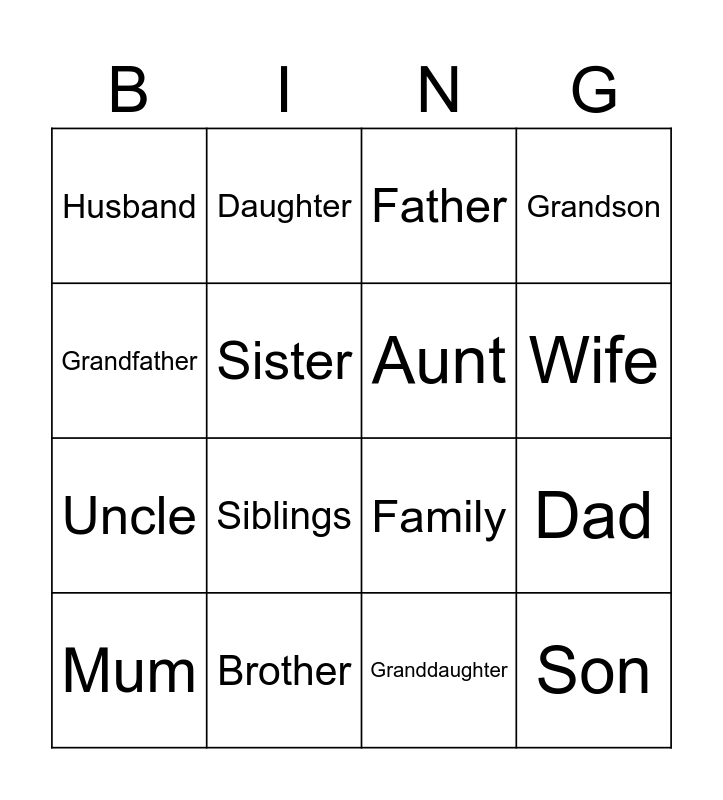 | B | I | N | G |
|---|---|---|---|
| Husband | Daughter | Father | Grandson |
| Grandfather | Sister | Aunt | Wife |
| Uncle | Siblings | Family | Dad |
| Mum | Brother | Granddaughter | Son |